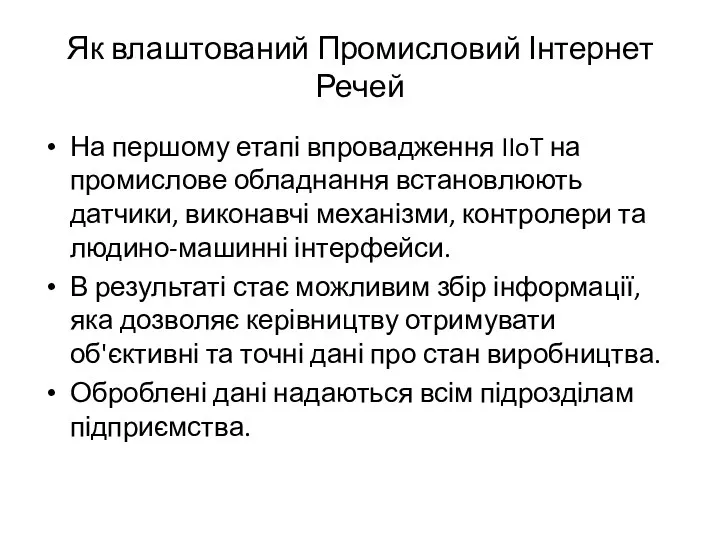 Як влаштований Промисловий Інтернет Речей

• На першому етапі впровадження IIoT на промислове обладнання встановлюють датчики, виконавчі механізми, контролери та людино-машинні інтерфейси.
• В результаті стає можливим збір інформації, яка дозволяє керівництву отримувати об'єктивні та точні дані про стан виробництва.
• Оброблені дані надаються всім підрозділам підприємства.